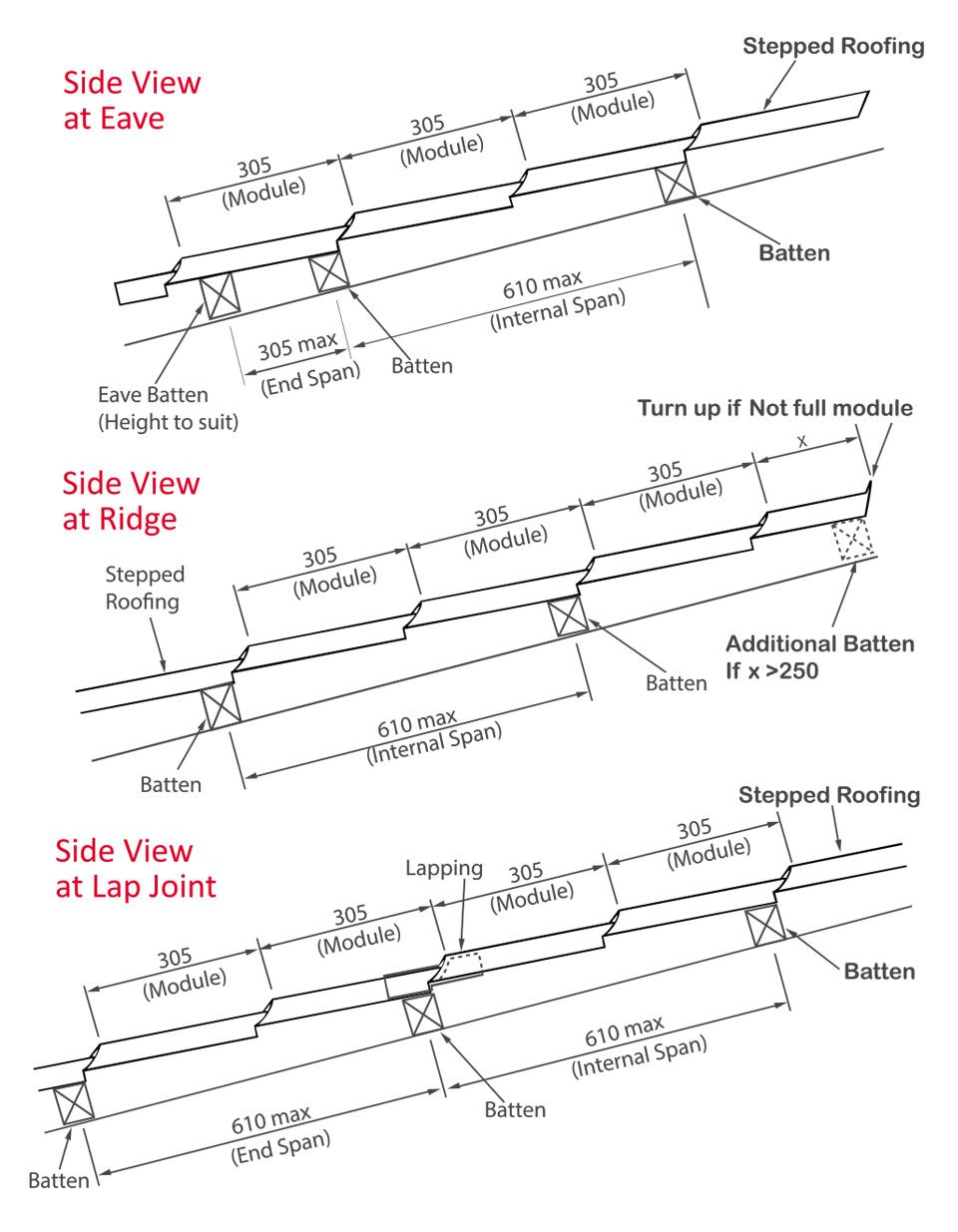 Side View at Eave

Stepped Roofing

305 (Module)

305 (Module)

305 (Module)

Batten

610 max (Internal Span)

305 max (End Span)

Batten

Eave Batten (Height to suit)

Side View at Ridge

Turn up if Not full module

x

305 (Module)

305 (Module)

305 (Module)

Stepped Roofing

Additional Batten If x >250

Batten

610 max (Internal Span)

Batten

Side View at Lap Joint

Stepped Roofing

Lapping

305 (Module)

305 (Module)

305 (Module)

305 (Module)

Batten

610 max (Internal Span)

Batten

610 max (End Span)

Batten